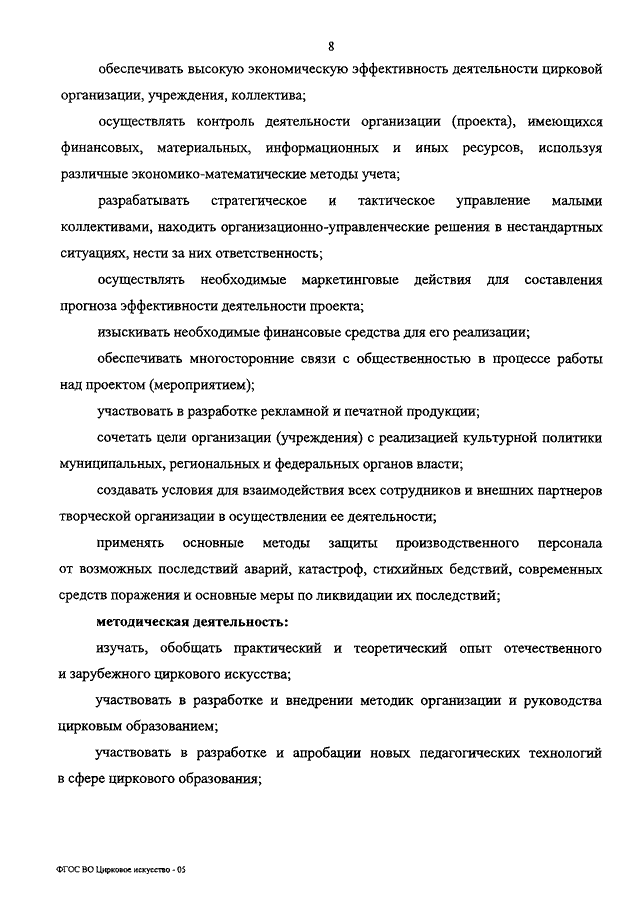 8

обеспечивать высокую экономическую эффективность деятельности цирковой организации, учреждения, коллектива;

осуществлять контроль деятельности организации (проекта), имеющихся финансовых, материальных, информационных и иных ресурсов, используя различные экономико-математические методы учета;

разрабатывать стратегическое и тактическое управление малыми коллективами, находить организационно-управленческие решения в нестандартных ситуациях, нести за них ответственность;

осуществлять необходимые маркетинговые действия для составления прогноза эффективности деятельности проекта;

изыскивать необходимые финансовые средства для его реализации;

обеспечивать многосторонние связи с общественностью в процессе работы над проектом (мероприятием);

участвовать в разработке рекламной и печатной продукции;

сочетать цели организации (учреждения) с реализацией культурной политики муниципальных, региональных и федеральных органов власти;

создавать условия для взаимодействия всех сотрудников и внешних партнеров творческой организации в осуществлении ее деятельности;

применять основные методы защиты производственного персонала от возможных последствий аварий, катастроф, стихийных бедствий, современных средств поражения и основные меры по ликвидации их последствий;

методическая деятельность:

изучать, обобщать практический и теоретический опыт отечественного и зарубежного циркового искусства;

участвовать в разработке и внедрении методик организации и руководства цирковым образованием;

участвовать в разработке и апробации новых педагогических технологий в сфере циркового образования;

ФГОС ВО Цирковое искусство - 05